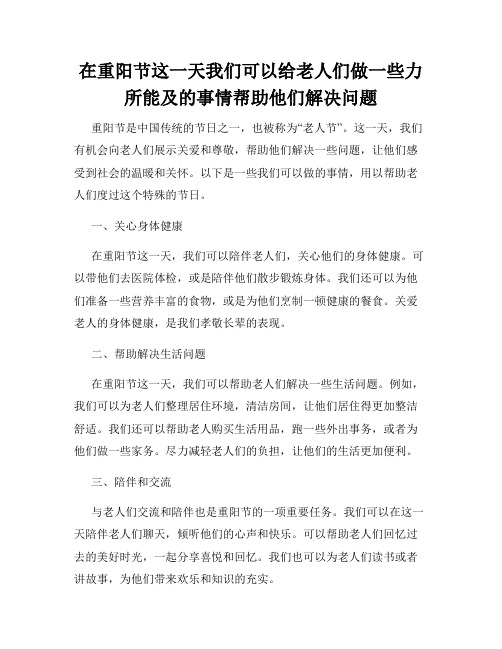 在重阳节这一天我们可以给老人们做一些力所能及的事情帮助他们解决问题

重阳节是中国传统的节日之一，也被称为“老人节”。这一天，我们有机会向老人们展示关爱和尊敬，帮助他们解决一些问题，让他们感受到社会的温暖和关怀。以下是一些我们可以做的事情，用以帮助老人们度过这个特殊的节日。

一、关心身体健康

在重阳节这一天，我们可以陪伴老人们，关心他们的身体健康。可以带他们去医院体检，或是陪伴他们散步锻炼身体。我们还可以为他们准备一些营养丰富的食物，或是为他们烹制一顿健康的餐食。关爱老人的身体健康，是我们孝敬长辈的表现。

二、帮助解决生活问题

在重阳节这一天，我们可以帮助老人们解决一些生活问题。例如，我们可以为老人们整理居住环境，清洁房间，让他们居住得更加整洁舒适。我们还可以帮助老人购买生活用品，跑一些外出事务，或者为他们做一些家务。尽力减轻老人们的负担，让他们的生活更加便利。

三、陪伴和交流

与老人们交流和陪伴也是重阳节的一项重要任务。我们可以在这一天陪伴老人们聊天，倾听他们的心声和快乐。可以帮助老人们回忆过去的美好时光，一起分享喜悦和回忆。我们也可以为老人们读书或者讲故事，为他们带来欢乐和知识的充实。